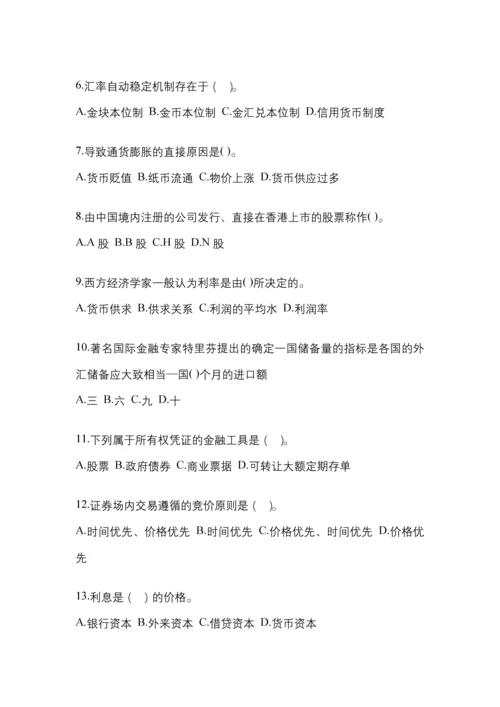 6.汇率自动稳定机制存在于（ ）。

A.金块本位制 B.金币本位制 C.金汇兑本位制 D.信用货币制度

7.导致通货膨胀的直接原因是( )。

A.货币贬值 B.纸币流通 C.物价上涨 D.货币供应过多

8.由中国境内注册的公司发行、直接在香港上市的股票称作( )。

A.A 股 B.B 股 C.H 股 D.N 股

9.西方经济学家一般认为利率是由( )所决定的。

A.货币供求 B.供求关系 C.利润的平均水 D.利润率

10.著名国际金融专家特里芬提出的确定一国储备量的指标是各国的外汇储备应大致相当一国( )个月的进口额

A.三 B.六 C.九 D.十

11.下列属于所有权凭证的金融工具是（ ）。

A.股票 B.政府债券 C.商业票据 D.可转让大额定期存单

12.证券场内交易遵循的竞价原则是（ ）。

A.时间优先、价格优先 B.时间优先 C.价格优先、时间优先 D.价格优先

13.利息是（ ）的价格。

A.银行资本 B.外来资本 C.借贷资本 D.货币资本